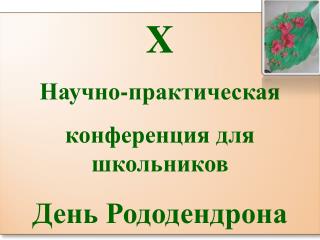 X

Научно-практическая

конференция для школьников

День Рододендрона